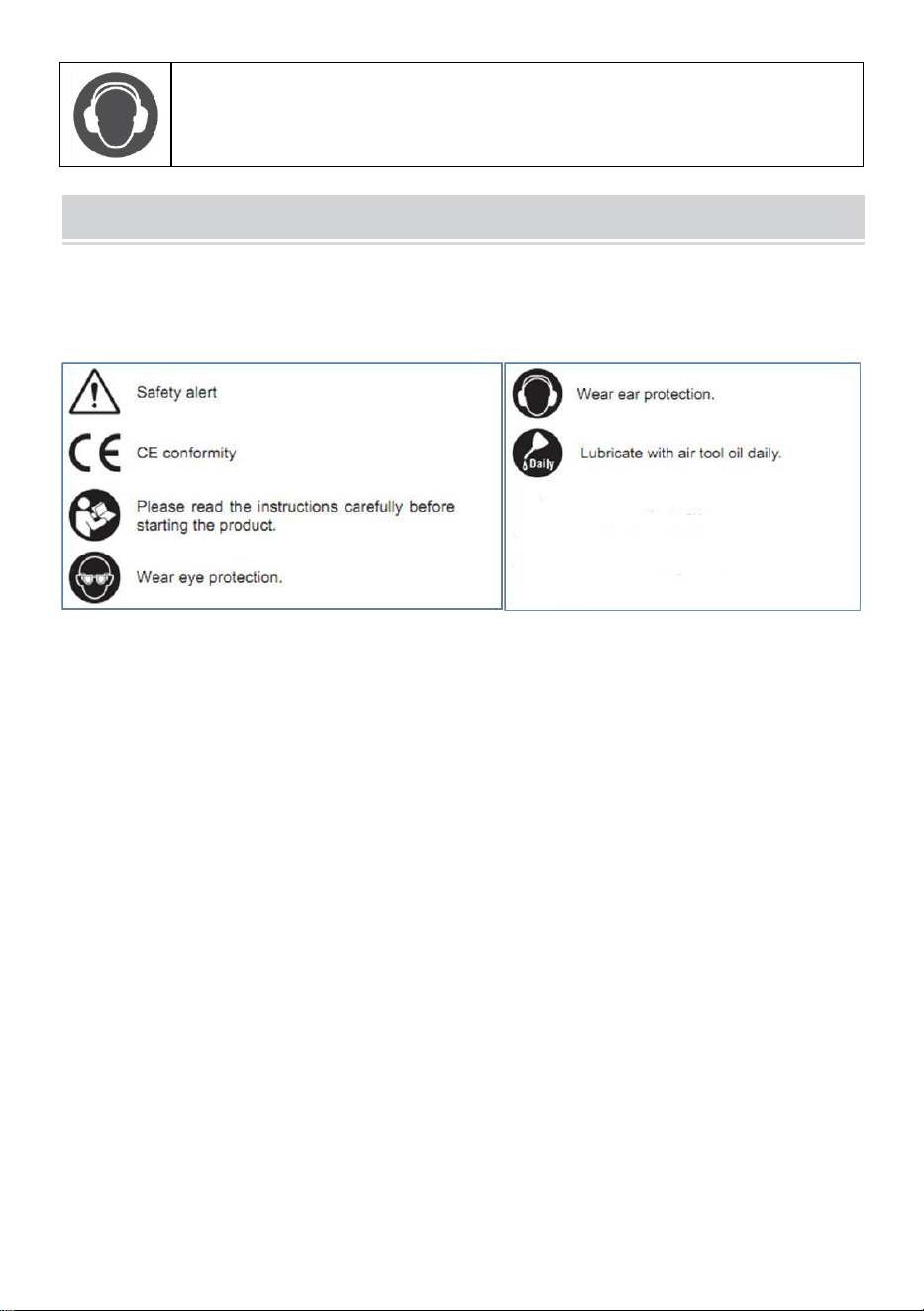 Safety alert

CE conformity

Please read the instructions carefully before starting the product.

Wear eye protection.

Wear ear protection.

Daily

Lubricate with air tool oil daily.